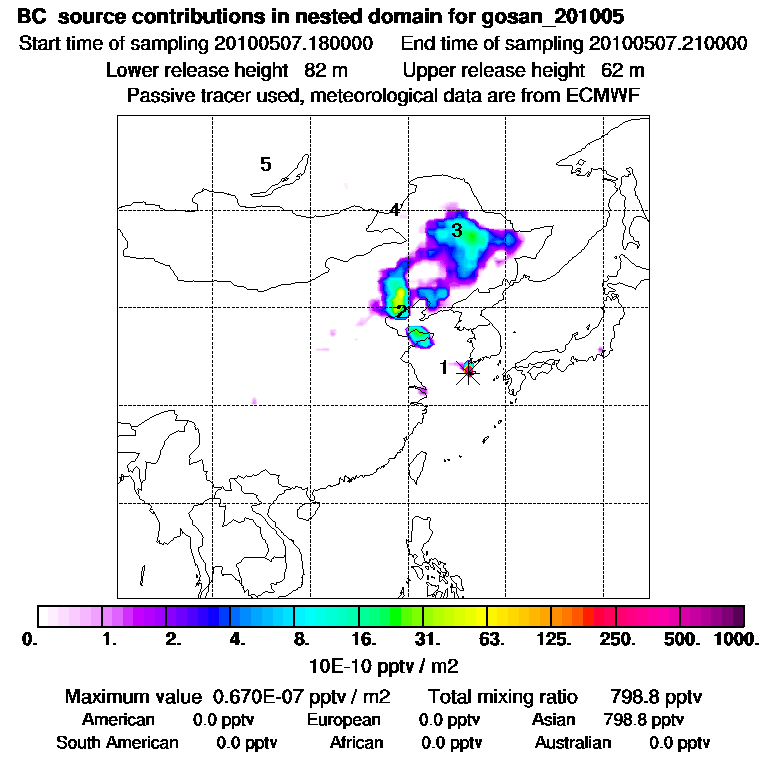 BC source contributions in nested domain for gosan_201005

Start time of sampling 20100507.180000     End time of sampling 20100507.210000

Lower release height 82 m     Upper release height 62 m

Passive tracer used, meteorological data are from ECMWF

5

4

3

2

1

0. 1. 2. 4. 8. 16. 31. 63. 125. 250. 500. 1000.

10E-10 pptv / m2

Maximum value 0.670E-07 pptv / m2     Total mixing ratio 798.8 pptv

American 0.0 pptv     European 0.0 pptv     Asian 798.8 pptv

South American 0.0 pptv     African 0.0 pptv     Australian 0.0 pptv